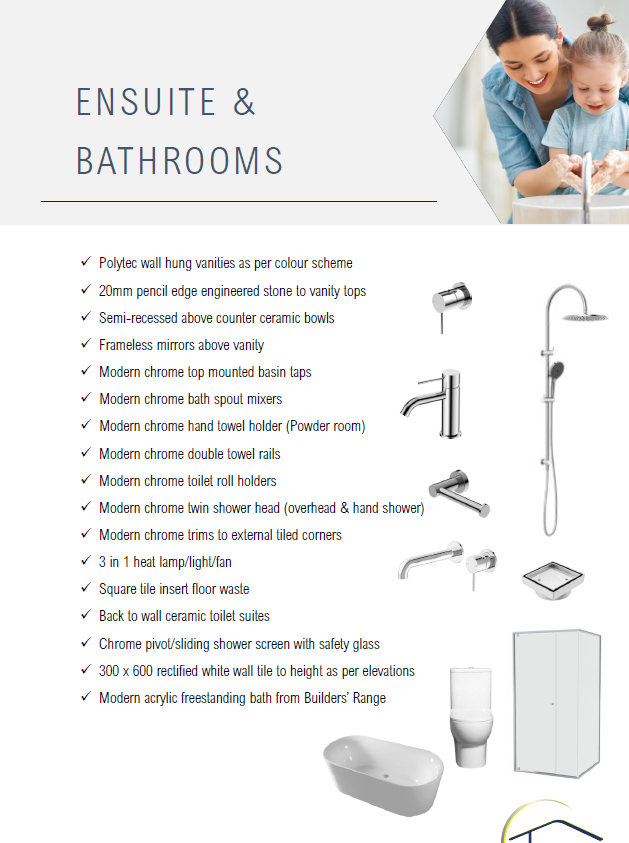 ENSUITE &
BATHROOMS

✓ Polytec wall hung vanities as per colour scheme
✓ 20mm pencil edge engineered stone to vanity tops
✓ Semi-recessed above counter ceramic bowls
✓ Frameless mirrors above vanity
✓ Modern chrome top mounted basin taps
✓ Modern chrome bath spout mixers
✓ Modern chrome hand towel holder (Powder room)
✓ Modern chrome double towel rails
✓ Modern chrome toilet roll holders
✓ Modern chrome twin shower head (overhead & hand shower)
✓ Modern chrome trims to external tiled corners
✓ 3 in 1 heat lamp/light/fan
✓ Square tile insert floor waste
✓ Back to wall ceramic toilet suites
✓ Chrome pivot/sliding shower screen with safety glass
✓ 300 x 600 rectified white wall tile to height as per elevations
✓ Modern acrylic freestanding bath from Builders' Range